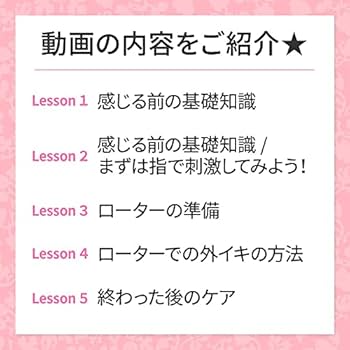 動画の内容をご紹介★

Lesson 1 感じる前の基礎知識

Lesson 2 感じる前の基礎知識 / まずは指で刺激してみよう！

Lesson 3 ローターの準備

Lesson 4 ローターでの外イキの方法

Lesson 5 終わった後のケア